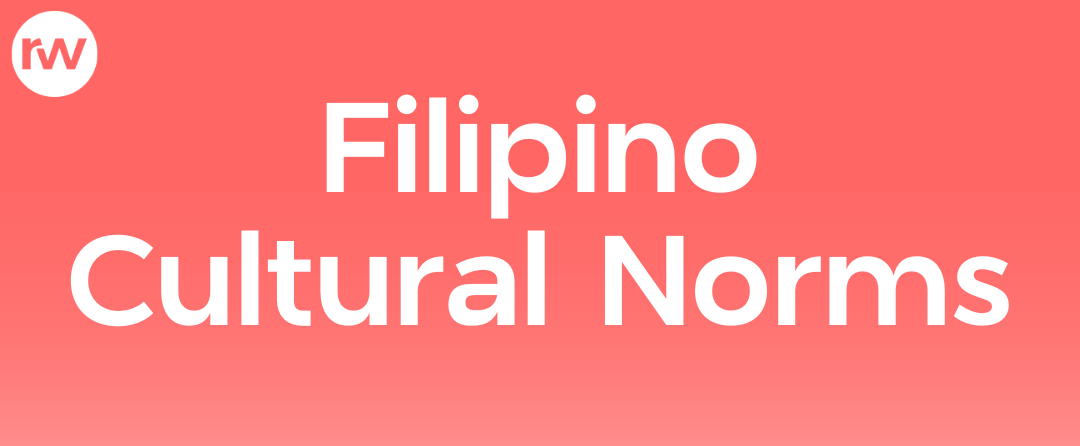 rw

Filipino Cultural Norms